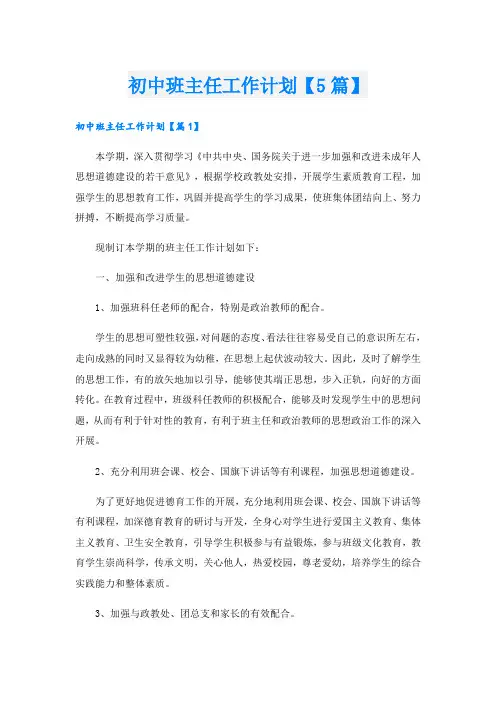 初中班主任工作计划【5篇】

初中班主任工作计划【篇1】

本学期，深入贯彻学习《中共中央、国务院关于进一步加强和改进未成年人思想道德建设的若干意见》，根据学校政教处安排，开展学生素质教育工程，加强学生的思想教育工作，巩固并提高学生的学习成果，使班集体团结向上、努力拼搏，不断提高学习质量。

现制订本学期的班主任工作计划如下：

一、加强和改进学生的思想道德建设

1、加强班科任老师的配合，特别是政治教师的配合。

学生的思想可塑性较强，对问题的态度、看法往往容易受自己的意识所左右，走向成熟的同时又显得较为幼稚，在思想上起伏波动较大。因此，及时了解学生的思想工作，有的放矢地加以引导，能够使其端正思想，步入正轨，向好的方面转化。在教育过程中，班级科任教师的积极配合，能够及时发现学生中的思想问题，从而有利于针对性的教育，有利于班主任和政治教师的思想政治工作的深入开展。

2、充分利用班会课、校会、国旗下讲话等有利课程，加强思想道德建设。

为了更好地促进德育工作的开展，充分地利用班会课、校会、国旗下讲话等有利课程，加深德育教育的研讨与开发，全身心对学生进行爱国主义教育、集体主义教育、卫生安全教育，引导学生积极参与有益锻炼，参与班级文化教育，教育学生崇尚科学，传承文明，关心他人，热爱校园，尊老爱幼，培养学生的综合实践能力和整体素质。

3、加强与政教处、团总支和家长的有效配合。